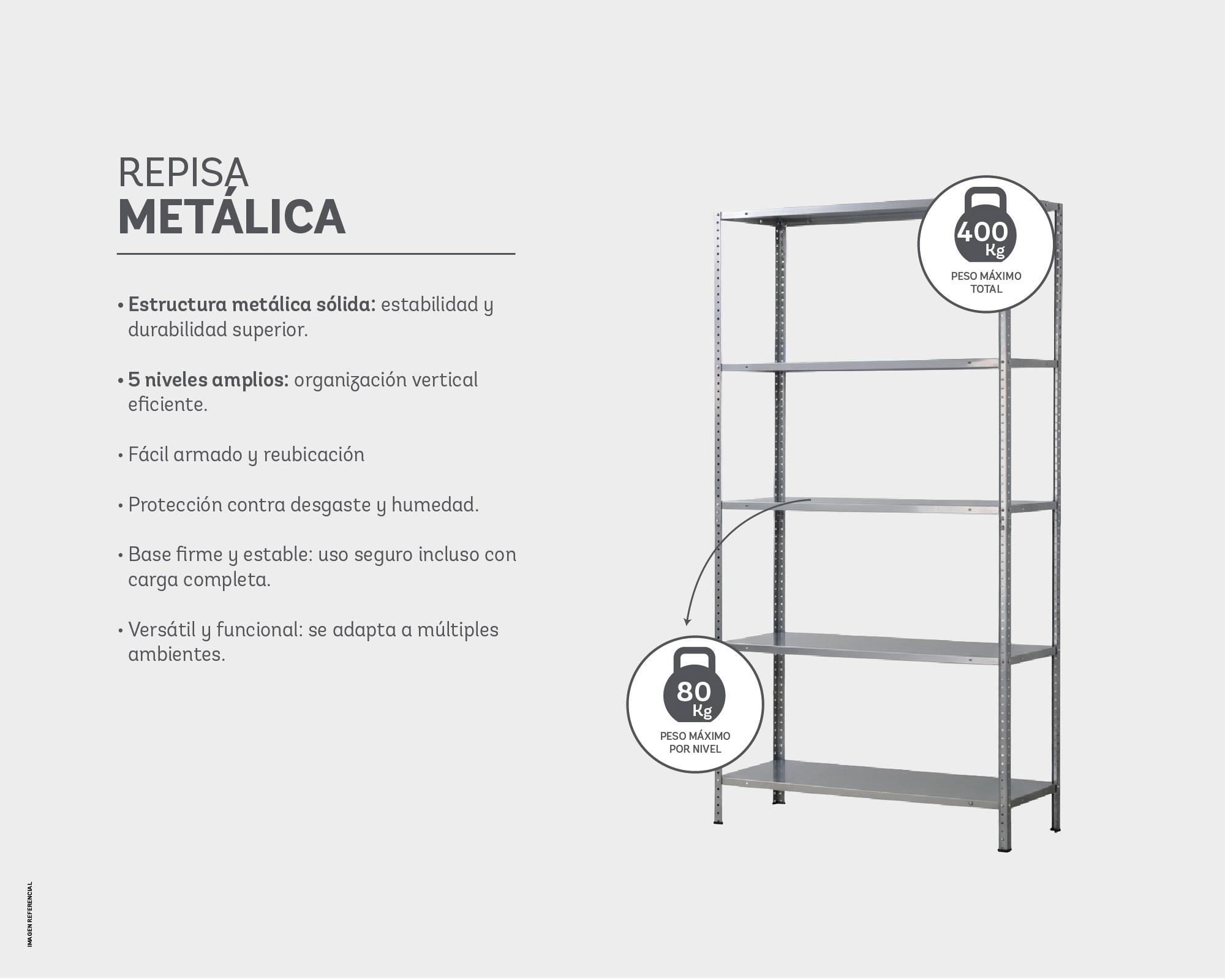 REPISA
METÁLICA

• Estructura metálica sólida: estabilidad y durabilidad superior.

• 5 niveles amplios: organización vertical eficiente.

• Fácil armado y reubicación

• Protección contra desgaste y humedad.

• Base firme y estable: uso seguro incluso con carga completa.

• Versátil y funcional: se adapta a múltiples ambientes.

400 Kg
PESO MÁXIMO TOTAL

80 Kg
PESO MÁXIMO POR NIVEL

IMAGEN REFERENCIAL